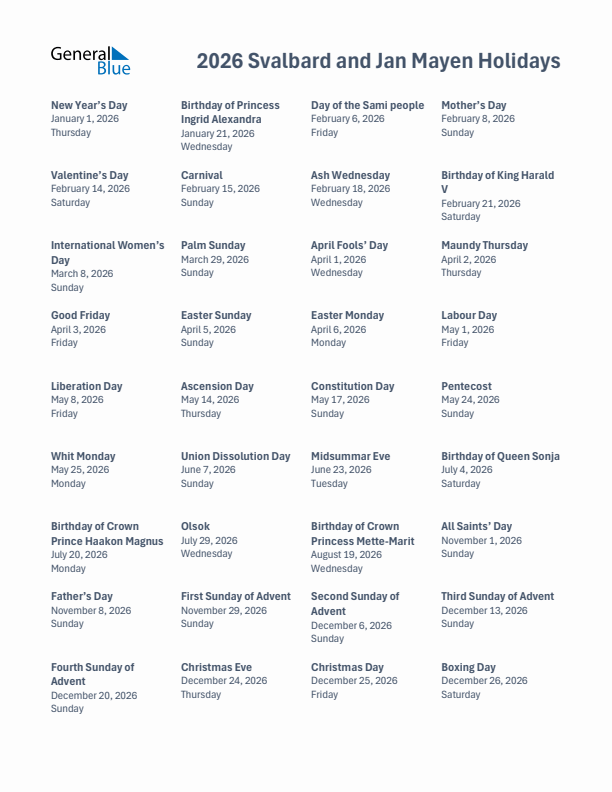 General Blue

2026 Svalbard and Jan Mayen Holidays

New Year's Day
January 1, 2026
Thursday

Birthday of Princess Ingrid Alexandra
January 21, 2026
Wednesday

Day of the Sami people
February 6, 2026
Friday

Mother's Day
February 8, 2026
Sunday

Valentine's Day
February 14, 2026
Saturday

Carnival
February 15, 2026
Sunday

Ash Wednesday
February 18, 2026
Wednesday

Birthday of King Harald V
February 21, 2026
Saturday

International Women's Day
March 8, 2026
Sunday

Palm Sunday
March 29, 2026
Sunday

April Fools' Day
April 1, 2026
Wednesday

Maundy Thursday
April 2, 2026
Thursday

Good Friday
April 3, 2026
Friday

Easter Sunday
April 5, 2026
Sunday

Easter Monday
April 6, 2026
Monday

Labour Day
May 1, 2026
Friday

Liberation Day
May 8, 2026
Friday

Ascension Day
May 14, 2026
Thursday

Constitution Day
May 17, 2026
Sunday

Pentecost
May 24, 2026
Sunday

Whit Monday
May 25, 2026
Monday

Union Dissolution Day
June 7, 2026
Sunday

Midsummar Eve
June 23, 2026
Tuesday

Birthday of Queen Sonja
July 4, 2026
Saturday

Birthday of Crown Prince Haakon Magnus
July 20, 2026
Monday

Olsok
July 29, 2026
Wednesday

Birthday of Crown Princess Mette-Marit
August 19, 2026
Wednesday

All Saints' Day
November 1, 2026
Sunday

Father's Day
November 8, 2026
Sunday

First Sunday of Advent
November 29, 2026
Sunday

Second Sunday of Advent
December 6, 2026
Sunday

Third Sunday of Advent
December 13, 2026
Sunday

Fourth Sunday of Advent
December 20, 2026
Sunday

Christmas Eve
December 24, 2026
Thursday

Christmas Day
December 25, 2026
Friday

Boxing Day
December 26, 2026
Saturday